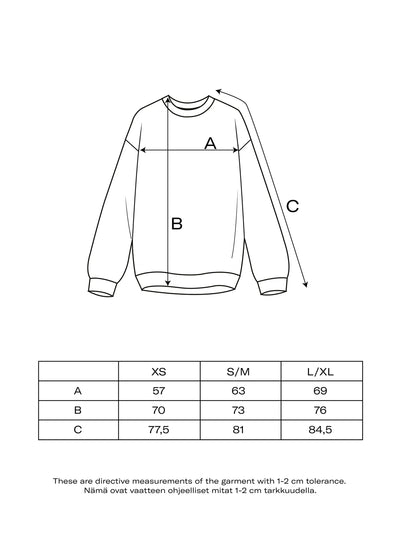 A

B

C

|  | XS | S/M | L/XL |
|---|---|---|---|
| A | 57 | 63 | 69 |
| B | 70 | 73 | 76 |
| C | 77,5 | 81 | 84,5 |

These are directive measurements of the garment with 1-2 cm tolerance.
Nämä ovat vaatteen ohjeelliset mitat 1-2 cm tarkkuudella.